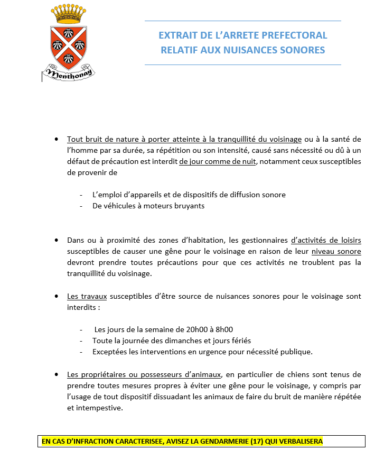 Menthonnay

EXTRAIT DE L'ARRETE PREFECTORAL
RELATIF AUX NUISANCES SONORES

• Tout bruit de nature à porter atteinte à la tranquillité du voisinage ou à la santé de l'homme par sa durée, sa répétition ou son intensité, causé sans nécessité ou dû à un défaut de précaution est interdit de jour comme de nuit, notamment ceux susceptibles de provenir de

- L'emploi d'appareils et de dispositifs de diffusion sonore
- De véhicules à moteurs bruyants

• Dans ou à proximité des zones d'habitation, les gestionnaires d'activités de loisirs susceptibles de causer une gêne pour le voisinage en raison de leur niveau sonore devront prendre toutes précautions pour que ces activités ne troublent pas la tranquillité du voisinage.

• Les travaux susceptibles d'être source de nuisances sonores pour le voisinage sont interdits :

- Les jours de la semaine de 20h00 à 8h00
- Toute la journée des dimanches et jours fériés
- Exceptées les interventions en urgence pour nécessité publique.

• Les propriétaires ou possesseurs d'animaux, en particulier de chiens sont tenus de prendre toutes mesures propres à éviter une gêne pour le voisinage, y compris par l'usage de tout dispositif dissuadant les animaux de faire du bruit de manière répétée et intempestive.

EN CAS D'INFRACTION CARACTERISEE, AVISEZ LA GENDARMERIE (17) QUI VERBALISERA